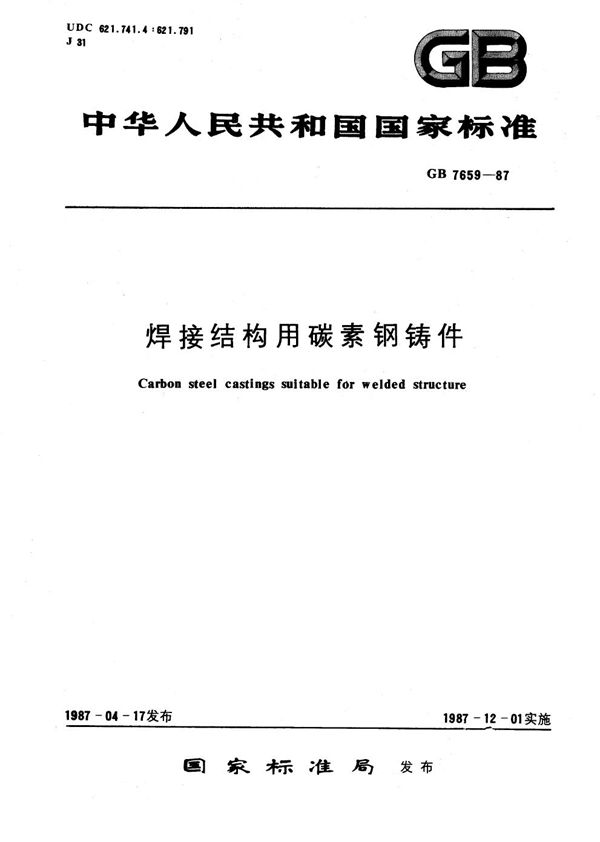 UDC 621.741.4 : 621.791
J 31

GB

中华人民共和国国家标准

GB 7659—87

焊接结构用碳素钢铸件

Carbon steel castings suitable for welded structure

1987 - 04 - 17发布

1987 - 12 - 01实施

国家标准局 发布